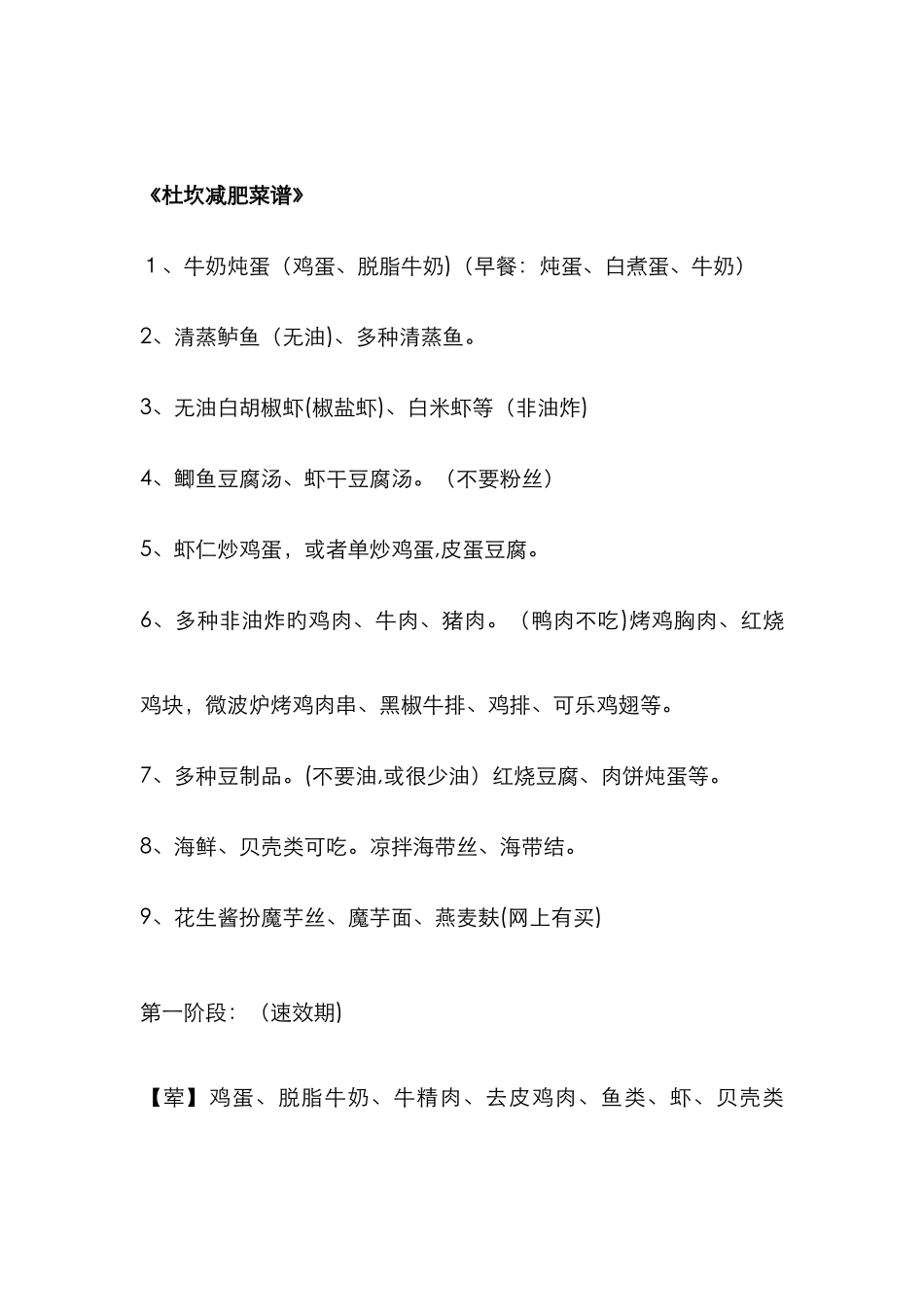 《杜坎减肥菜谱》

1、牛奶炖蛋（鸡蛋、脱脂牛奶)（早餐：炖蛋、白煮蛋、牛奶）

2、清蒸鲈鱼（无油)、多种清蒸鱼。

3、无油白胡椒虾(椒盐虾)、白米虾等（非油炸)

4、鲫鱼豆腐汤、虾干豆腐汤。（不要粉丝）

5、虾仁炒鸡蛋，或者单炒鸡蛋,皮蛋豆腐。

6、多种非油炸的鸡肉、牛肉、猪肉。（鸭肉不吃)烤鸡胸肉、红烧鸡块，微波炉烤鸡肉串、黑椒牛排、鸡排、可乐鸡翅等。

7、多种豆制品。(不要油,或很少油）红烧豆腐、肉饼炖蛋等。

8、海鲜、贝壳类可吃。凉拌海带丝、海带结。

9、花生酱扮魔芋丝、魔芋面、燕麦麸(网上有买)

第一阶段：（速效期)

【荤】鸡蛋、脱脂牛奶、牛精肉、去皮鸡肉、鱼类、虾、贝壳类